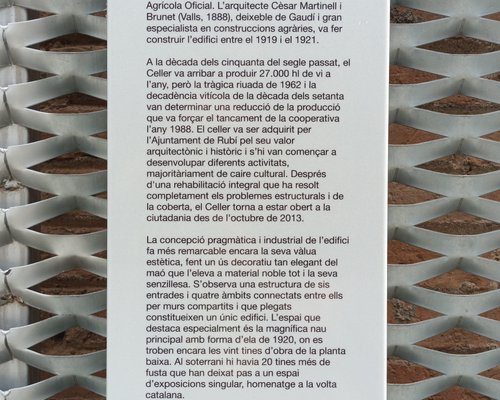 Agrícola Oficial. L'arquitecte Cèsar Martinell i Brunet (Valls, 1888), deixeble de Gaudí i gran especialista en construccions agràries, va fer construir l'edifici entre el 1919 i el 1921.

A la dècada dels cinquanta del segle passat, el Celler va arribar a produir 27.000 hl de vi a l'any, però la tràgica riuada de 1962 i la decadència vitícola de la dècada dels setanta van determinar una reducció de la producció que va forçar el tancament de la cooperativa l'any 1988. El celler va ser adquirit per l'Ajuntament de Rubí pel seu valor arquitectònic i històric i s'hi van començar a desenvolupar diferents activitats, majoritàriament de caire cultural. Després d'una rehabilitació integral que ha resolt completament els problemes estructurals i de la coberta, el Celler torna a estar obert a la ciutadania des de l'octubre de 2013.

La concepció pragmàtica i industrial de l'edifici fa més remarcable encara la seva vàlua estètica, fent un ús decoratiu tan elegant del maó que l'eleva a material noble tot i la seva senzillesa. S'observa una estructura de sis entrades i quatre àmbits connectats entre ells per murs compartits i que plegats constitueixen un únic edifici. L'espai que destaca especialment és la magnífica nau principal amb forma d'ela de 1920, on es troben encara les vint tines d'obra de la planta baixa. Al soterrani hi havia 20 tines més de fusta que han deixat pas a un espai d'exposicions singular, homenatge a la volta catalana.